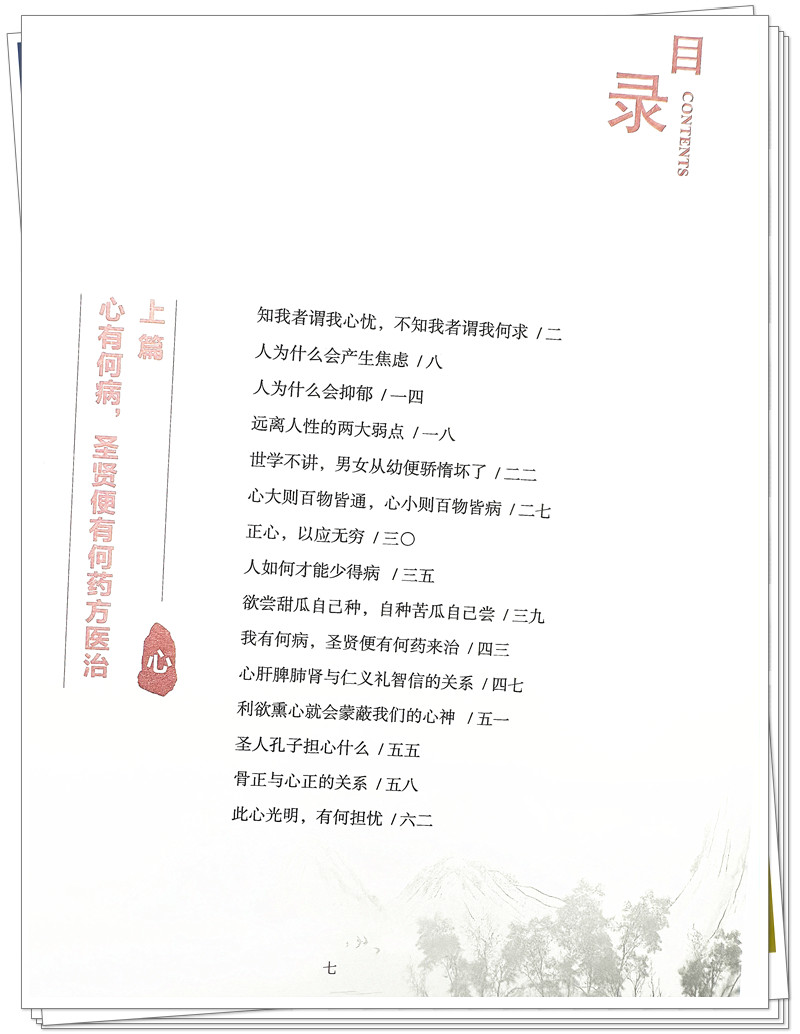 目录
CONTENTS

上篇
心有何病，圣贤便有何药方医治

心

知我者谓我心忧，不知我者谓我何求 /二

人为什么会产生焦虑 /八

人为什么会抑郁 /一四

远离人性的两大弱点 /一八

世学不讲，男女从幼便骄惰坏了 /二二

心大则百物皆通，心小则百物皆病 /二七

正心，以应无穷 /三〇

人如何才能少得病 /三五

欲尝甜瓜自己种，自种苦瓜自己尝 /三九

我有何病，圣贤便有何药来治 /四三

心肝脾肺肾与仁义礼智信的关系 /四七

利欲熏心就会蒙蔽我们的心神 /五一

圣人孔子担心什么 /五五

骨正与心正的关系 /五八

此心光明，有何担忧 /六二

七